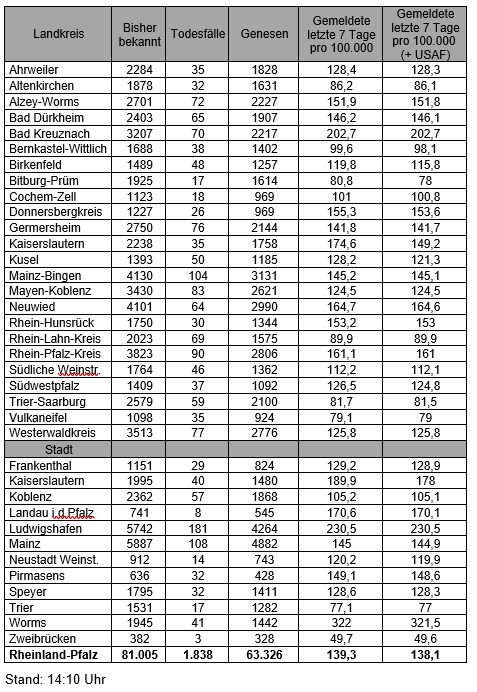 | Landkreis | Bisher bekannt | Todesfälle | Genesen | Gemeldete letzte 7 Tage pro 100.000 | Gemeldete letzte 7 Tage pro 100.000 (+ USAF) |
|---|---|---|---|---|---|
| Ahrweiler | 2284 | 35 | 1828 | 128,4 | 128,3 |
| Altenkirchen | 1878 | 32 | 1631 | 86,2 | 86,1 |
| Alzey-Worms | 2701 | 72 | 2227 | 151,9 | 151,8 |
| Bad Dürkheim | 2403 | 65 | 1907 | 146,2 | 146,1 |
| Bad Kreuznach | 3207 | 70 | 2217 | 202,7 | 202,7 |
| Bernkastel-Wittlich | 1688 | 38 | 1402 | 99,6 | 98,1 |
| Birkenfeld | 1489 | 48 | 1257 | 119,8 | 115,8 |
| Bitburg-Prüm | 1925 | 17 | 1614 | 80,8 | 78 |
| Cochem-Zell | 1123 | 18 | 969 | 101 | 100,8 |
| Donnersbergkreis | 1227 | 26 | 969 | 155,3 | 153,6 |
| Germersheim | 2750 | 76 | 2144 | 141,8 | 141,7 |
| Kaiserslautern | 2238 | 35 | 1758 | 174,6 | 149,2 |
| Kusel | 1393 | 50 | 1185 | 128,2 | 121,3 |
| Mainz-Bingen | 4130 | 104 | 3131 | 145,2 | 145,1 |
| Mayen-Koblenz | 3430 | 83 | 2621 | 124,5 | 124,5 |
| Neuwied | 4101 | 64 | 2990 | 164,7 | 164,6 |
| Rhein-Hunsrück | 1750 | 30 | 1344 | 153,2 | 153 |
| Rhein-Lahn-Kreis | 2023 | 69 | 1575 | 89,9 | 89,9 |
| Rhein-Pfalz-Kreis | 3823 | 90 | 2806 | 161,1 | 161 |
| Südliche Weinstr. | 1764 | 46 | 1362 | 112,2 | 112,1 |
| Südwestpfalz | 1409 | 37 | 1092 | 126,5 | 124,8 |
| Trier-Saarburg | 2579 | 59 | 2100 | 81,7 | 81,5 |
| Vulkaneifel | 1098 | 35 | 924 | 79,1 | 79 |
| Westerwaldkreis | 3513 | 77 | 2776 | 125,8 | 125,8 |
| Stadt | | | | | |
| Frankenthal | 1151 | 29 | 824 | 129,2 | 128,9 |
| Kaiserslautern | 1995 | 40 | 1480 | 189,9 | 178 |
| Koblenz | 2362 | 57 | 1868 | 105,2 | 105,1 |
| Landau i.d.Pfalz | 741 | 8 | 545 | 170,6 | 170,1 |
| Ludwigshafen | 5742 | 181 | 4264 | 230,5 | 230,5 |
| Mainz | 5887 | 108 | 4882 | 145 | 144,9 |
| Neustadt Weinst. | 912 | 14 | 743 | 120,2 | 119,9 |
| Pirmasens | 636 | 32 | 428 | 149,1 | 148,6 |
| Speyer | 1795 | 32 | 1411 | 128,6 | 128,3 |
| Trier | 1531 | 17 | 1282 | 77,1 | 77 |
| Worms | 1945 | 41 | 1442 | 322 | 321,5 |
| Zweibrücken | 382 | 3 | 328 | 49,7 | 49,6 |
| Rheinland-Pfalz | 81.005 | 1.838 | 63.326 | 139,3 | 138,1 |

Stand: 14:10 Uhr